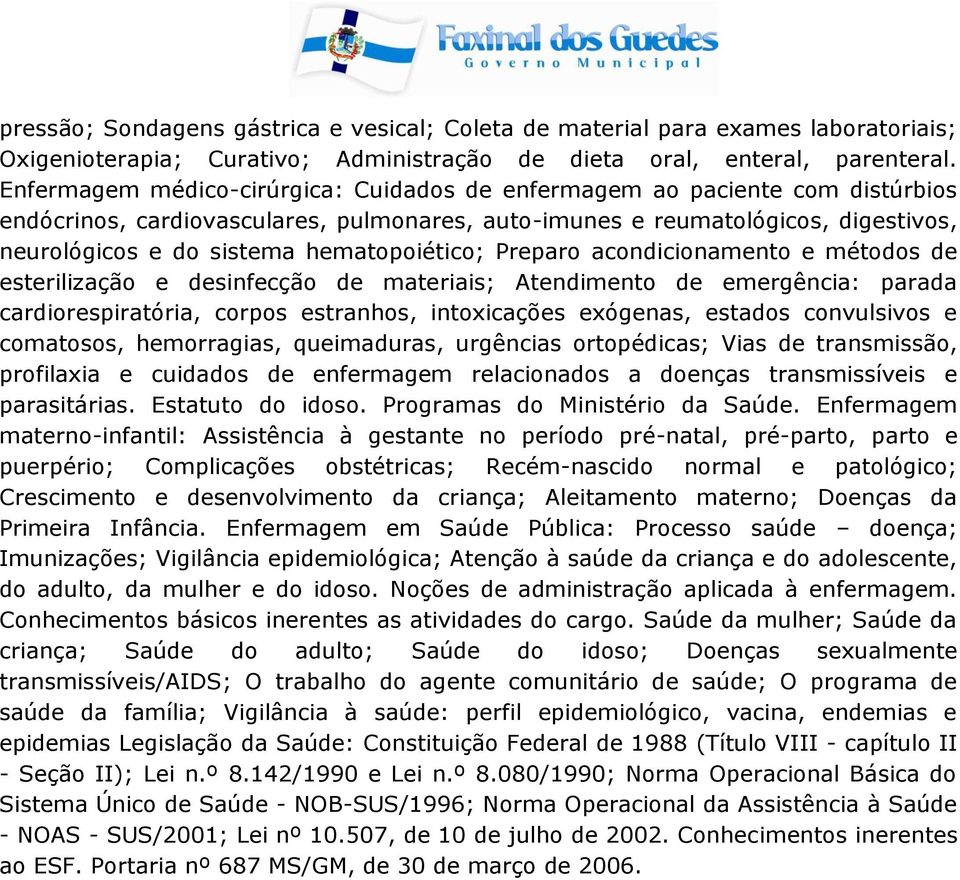 Faxinal dos Guedes
Governo Municipal

pressão; Sondagens gástrica e vesical; Coleta de material para exames laboratoriais; Oxigenioterapia; Curativo; Administração de dieta oral, enteral, parenteral. Enfermagem médico-cirúrgica: Cuidados de enfermagem ao paciente com distúrbios endócrinos, cardiovasculares, pulmonares, auto-imunes e reumatológicos, digestivos, neurológicos e do sistema hematopoiético; Preparo acondicionamento e métodos de esterilização e desinfecção de materiais; Atendimento de emergência: parada cardiorespiratória, corpos estranhos, intoxicações exógenas, estados convulsivos e comatosos, hemorragias, queimaduras, urgências ortopédicas; Vias de transmissão, profilaxia e cuidados de enfermagem relacionados a doenças transmissíveis e parasitárias. Estatuto do idoso. Programas do Ministério da Saúde. Enfermagem materno-infantil: Assistência à gestante no período pré-natal, pré-parto, parto e puerpério; Complicações obstétricas; Recém-nascido normal e patológico; Crescimento e desenvolvimento da criança; Aleitamento materno; Doenças da Primeira Infância. Enfermagem em Saúde Pública: Processo saúde – doença; Imunizações; Vigilância epidemiológica; Atenção à saúde da criança e do adolescente, do adulto, da mulher e do idoso. Noções de administração aplicada à enfermagem. Conhecimentos básicos inerentes as atividades do cargo. Saúde da mulher; Saúde da criança; Saúde do adulto; Saúde do idoso; Doenças sexualmente transmissíveis/AIDS; O trabalho do agente comunitário de saúde; O programa de saúde da família; Vigilância à saúde: perfil epidemiológico, vacina, endemias e epidemias Legislação da Saúde: Constituição Federal de 1988 (Título VIII - capítulo II - Seção II); Lei n.º 8.142/1990 e Lei n.º 8.080/1990; Norma Operacional Básica do Sistema Único de Saúde - NOB-SUS/1996; Norma Operacional da Assistência à Saúde - NOAS - SUS/2001; Lei nº 10.507, de 10 de julho de 2002. Conhecimentos inerentes ao ESF. Portaria nº 687 MS/GM, de 30 de março de 2006.